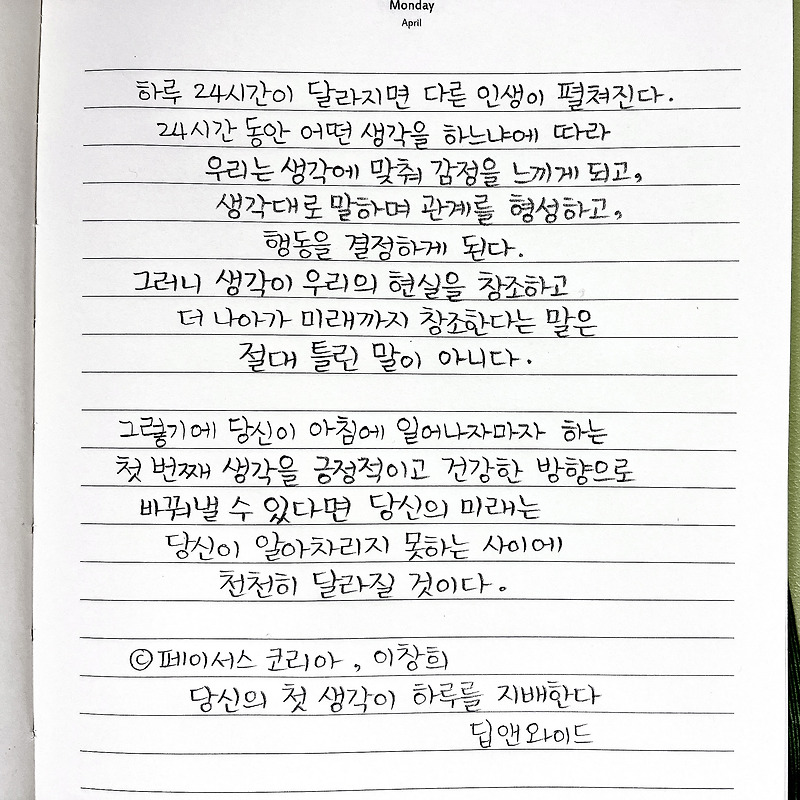 Monday
April

하루 24시간이 달라지면 다른 인생이 펼쳐진다.
24시간 동안 어떤 생각을 하느냐에 따라
우리는 생각에 맞춰 감정을 느끼게 되고,
생각대로 말하며 관계를 형성하고,
행동을 결정하게 된다.
그러니 생각이 우리의 현실을 창조하고
더 나아가 미래까지 창조한다는 말은
절대 틀린 말이 아니다.

그렇기에 당신이 아침에 일어나자마자 하는
첫 번째 생각을 긍정적이고 건강한 방향으로
바꿔낼 수 있다면 당신의 미래는
당신이 알아차리지 못하는 사이에
천천히 달라질 것이다.

©페이서스 코리아, 이창희
당신의 첫 생각이 하루를 지배한다
딥앤와이드